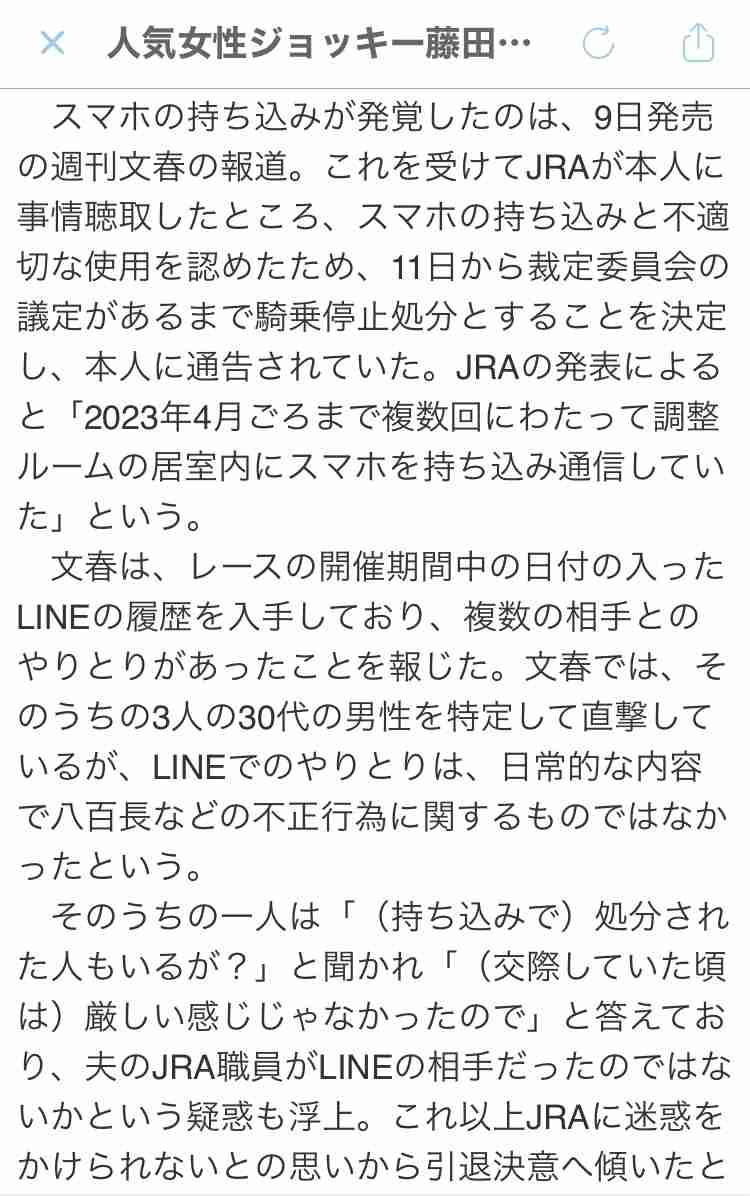 人気女性ジョッキー藤田…

スマホの持ち込みが発覚したのは、9日発売の週刊文春の報道。これを受けてJRAが本人に事情聴取したところ、スマホの持ち込みと不適切な使用を認めたため、11日から裁定委員会の議定があるまで騎乗停止処分とすることを決定し、本人に通告されていた。JRAの発表によると「2023年4月ごろまで複数回にわたって調整ルームの居室内にスマホを持ち込み通信していた」という。

文春は、レースの開催期間中の日付の入ったLINEの履歴を入手しており、複数の相手とのやりとりがあったことを報じた。文春では、そのうちの3人の30代の男性を特定して直撃しているが、LINEでのやりとりは、日常的な内容で八百長などの不正行為に関するものではなかったという。

そのうちの一人は「（持ち込みで）処分された人もいるが？」と聞かれ「（交際していた頃は）厳しい感じじゃなかったので」と答えており、夫のJRA職員がLINEの相手だったのではないかという疑惑も浮上。これ以上JRAに迷惑をかけられないとの思いから引退決意へ傾いたと